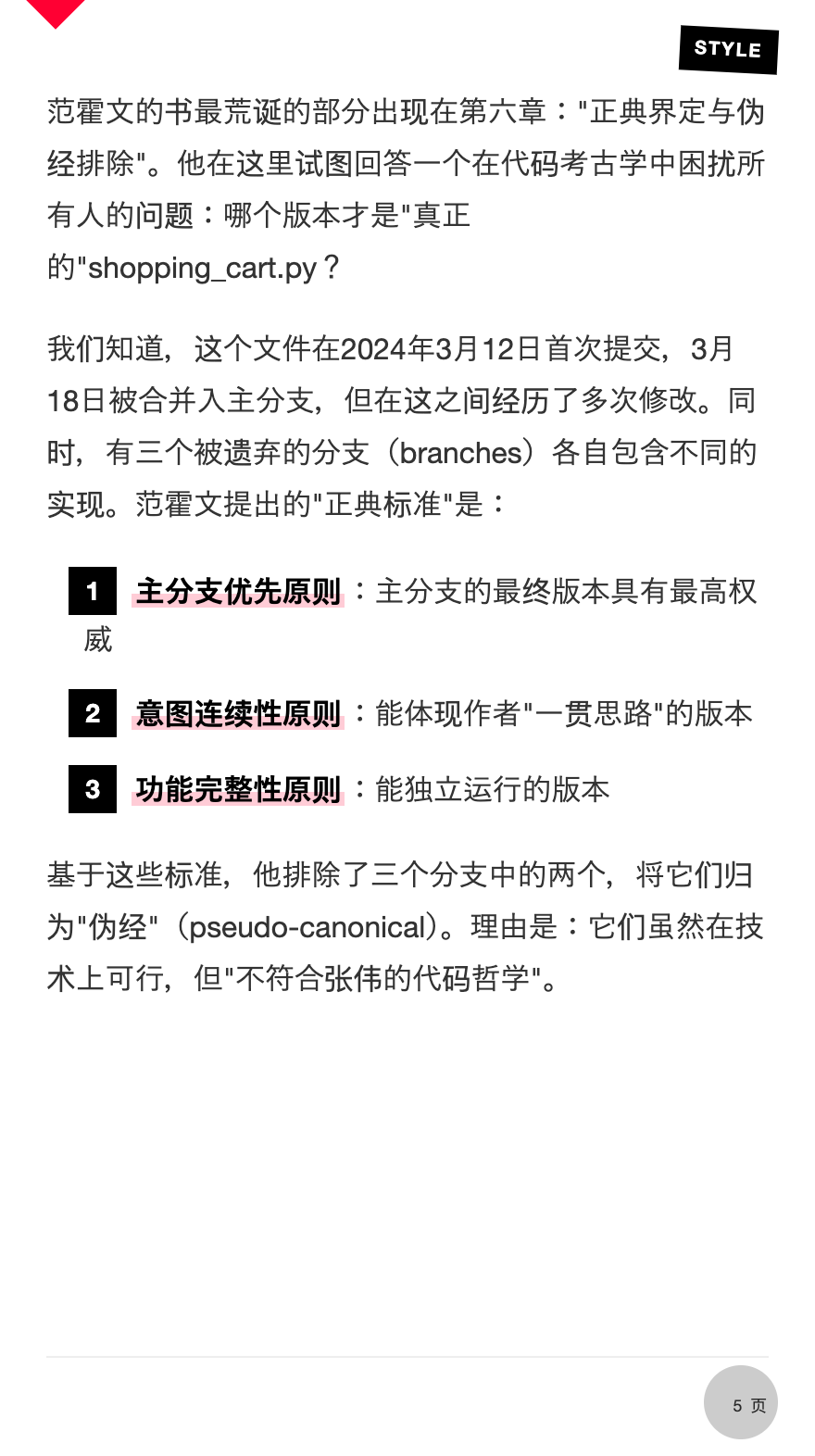 STYLE

范霍文的书最荒诞的部分出现在第六章："正典界定与伪经排除"。他在这里试图回答一个在代码考古学中困扰所有人的问题：哪个版本才是"真正的"shopping_cart.py？

我们知道，这个文件在2024年3月12日首次提交，3月18日被合并入主分支，但在这之间经历了多次修改。同时，有三个被遗弃的分支（branches）各自包含不同的实现。范霍文提出的"正典标准"是：

1 主分支优先原则：主分支的最终版本具有最高权威

2 意图连续性原则：能体现作者"一贯思路"的版本

3 功能完整性原则：能独立运行的版本

基于这些标准，他排除了三个分支中的两个，将它们归为"伪经"（pseudo-canonical）。理由是：它们虽然在技术上可行，但"不符合张伟的代码哲学"。

5 页